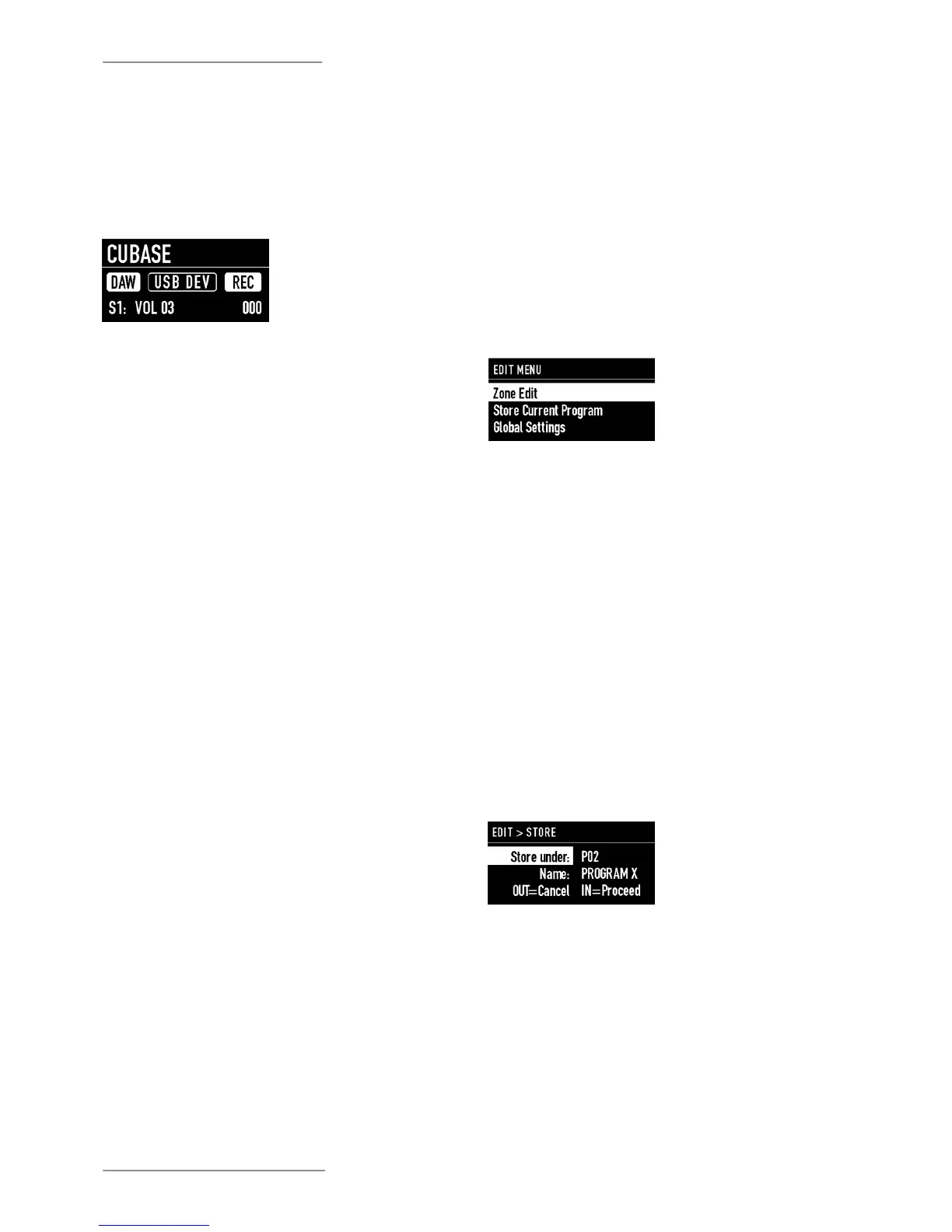 CUBASE
DAW USB DEV REC
S1: VOL 03 000

EDIT MENU
Zone Edit
Store Current Program
Global Settings

EDIT > STORE
Store under: P02
Name: PROGRAM X
OUT=Cancel IN=Proceed